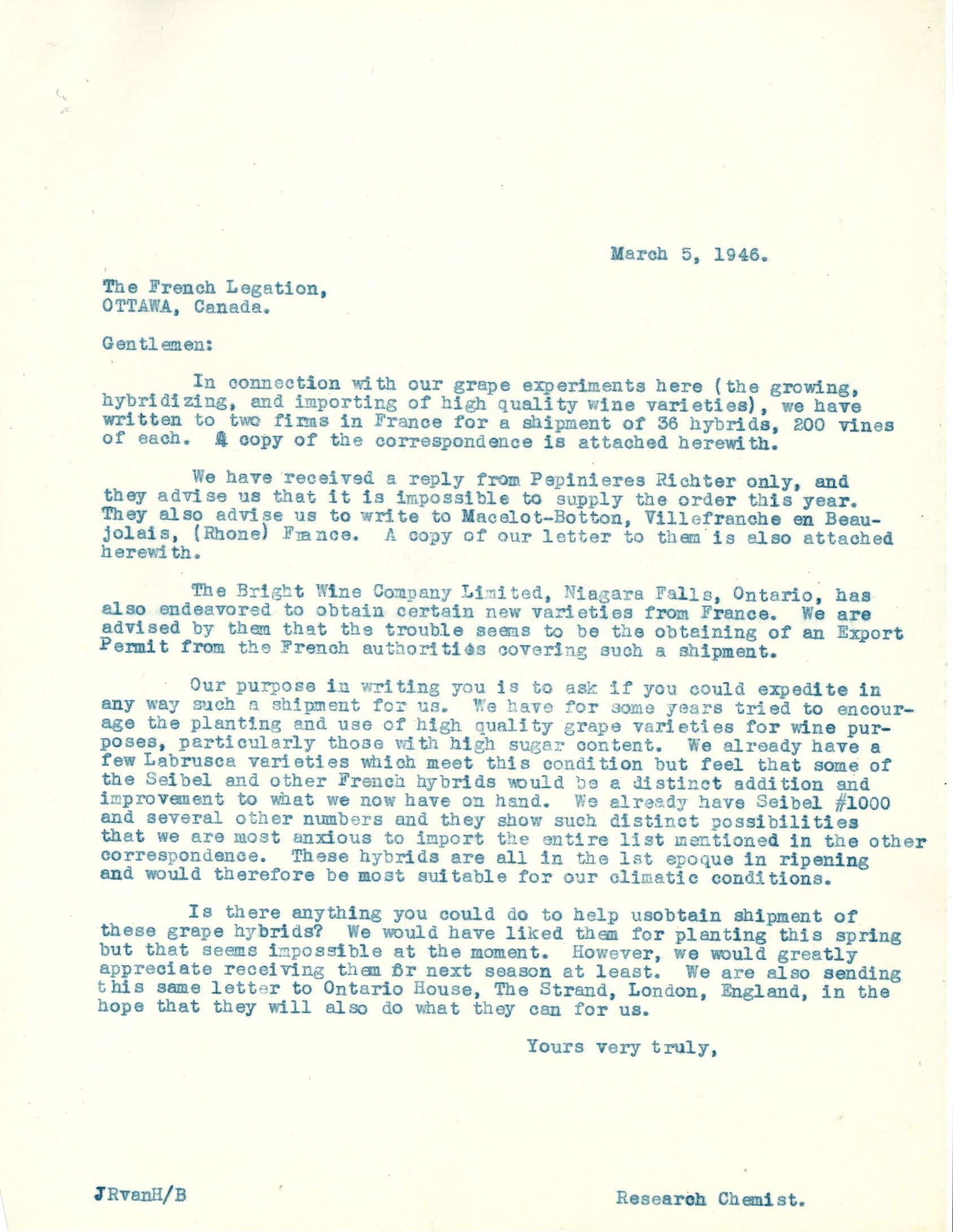 March 5, 1946.

The French Legation,
OTTAWA, Canada.

Gentlemen:

In connection with our grape experiments here (the growing, hybridizing, and importing of high quality wine varieties), we have written to two firms in France for a shipment of 36 hybrids, 200 vines of each. A copy of the correspondence is attached herewith.

We have received a reply from Pepinieres Richter only, and they advise us that it is impossible to supply the order this year. They also advise us to write to Macelot-Botton, Villefranche en Beaujolais, (Rhone) France. A copy of our letter to them is also attached herewith.

The Bright Wine Company Limited, Niagara Falls, Ontario, has also endeavored to obtain certain new varieties from France. We are advised by them that the trouble seems to be the obtaining of an Export Permit from the French authorities covering such a shipment.

Our purpose in writing you is to ask if you could expedite in any way such a shipment for us. We have for some years tried to encourage the planting and use of high quality grape varieties for wine purposes, particularly those with high sugar content. We already have a few Labrusca varieties which meet this condition but feel that some of the Seibel and other French hybrids would be a distinct addition and improvement to what we now have on hand. We already have Seibel #1000 and several other numbers and they show such distinct possibilities that we are most anxious to import the entire list mentioned in the other correspondence. These hybrids are all in the 1st epoque in ripening and would therefore be most suitable for our climatic conditions.

Is there anything you could do to help usobtain shipment of these grape hybrids? We would have liked them for planting this spring but that seems impossible at the moment. However, we would greatly appreciate receiving them for next season at least. We are also sending this same letter to Ontario House, The Strand, London, England, in the hope that they will also do what they can for us.

Yours very truly,

JRvanH/B

Research Chemist.